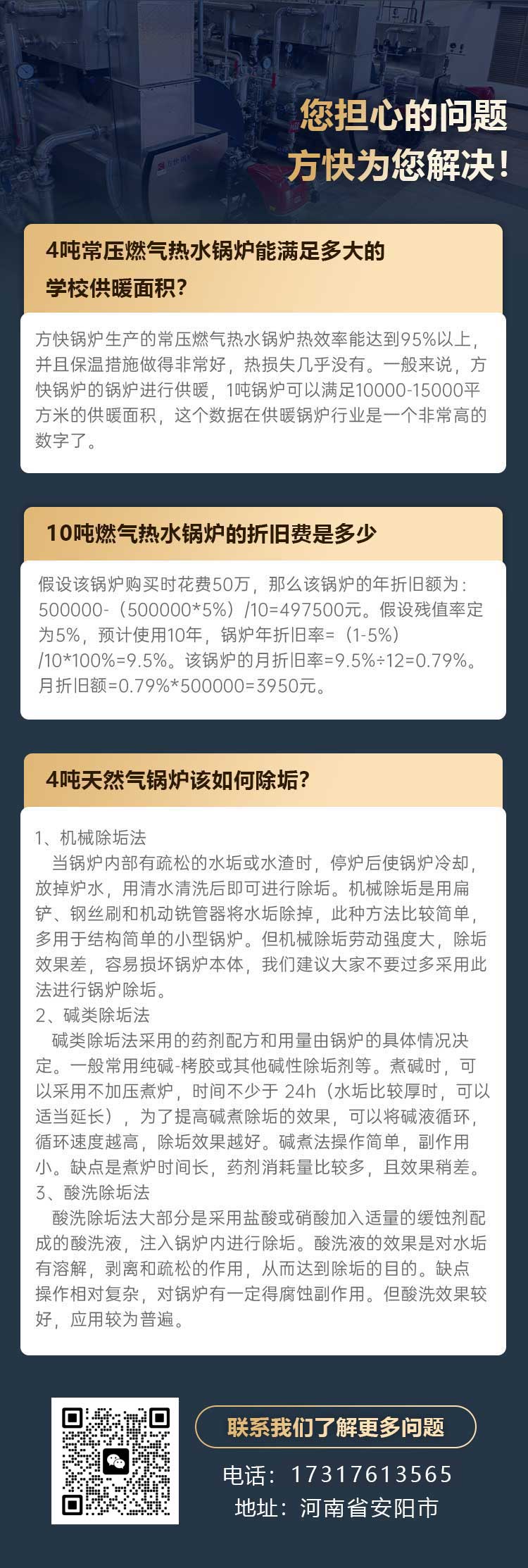 您担心的问题
方快为您解决！

4吨常压燃气热水锅炉能满足多大的学校供暖面积？

方快锅炉生产的常压燃气热水锅炉热效率能达到95%以上，并且保温措施做得非常好，热损失几乎没有。一般来说，方快锅炉的锅炉进行供暖，1吨锅炉可以满足10000-15000平方米的供暖面积，这个数据在供暖锅炉行业是一个非常高的数字了。

10吨燃气热水锅炉的折旧费是多少

假设该锅炉购买时花费50万，那么该锅炉的年折旧额为：500000-（500000*5%）/10=497500元。假设残值率定为5%，预计使用10年，锅炉年折旧率=（1-5%）/10*100%=9.5%。该锅炉的月折旧率=9.5%÷12=0.79%。月折旧额=0.79%*500000=3950元。

4吨天然气锅炉该如何除垢？

1、机械除垢法
当锅炉内部有疏松的水垢或水渣时，停炉后使锅炉冷却，放掉炉水，用清水清洗后即可进行除垢。机械除垢是用扁铲、钢丝刷和机动铣管器将水垢除掉，此种方法比较简单，多用于结构简单的小型锅炉。但机械除垢劳动强度大，除垢效果差，容易损坏锅炉本体，我们建议大家不要过多采用此法进行锅炉除垢。
2、碱类除垢法
碱类除垢法采用的药剂配方和用量由锅炉的具体情况决定。一般常用纯碱-栲胶或其他碱性除垢剂等。煮碱时，可以采用不加压煮炉，时间不少于24h（水垢比较厚时，可以适当延长），为了提高碱煮除垢的效果，可以将碱液循环，循环速度越高，除垢效果越好。碱煮法操作简单，副作用小。缺点是煮炉时间长，药剂消耗量比较多，且效果稍差。
3、酸洗除垢法
酸洗除垢法大部分是采用盐酸或硝酸加入适量的缓蚀剂配成的酸洗液，注入锅炉内进行除垢。酸洗液的效果是对水垢有溶解，剥离和疏松的作用，从而达到除垢的目的。缺点操作相对复杂，对锅炉有一定得腐蚀副作用。但酸洗效果较好，应用较为普遍。

联系我们了解更多问题
电话：17317613565
地址：河南省安阳市